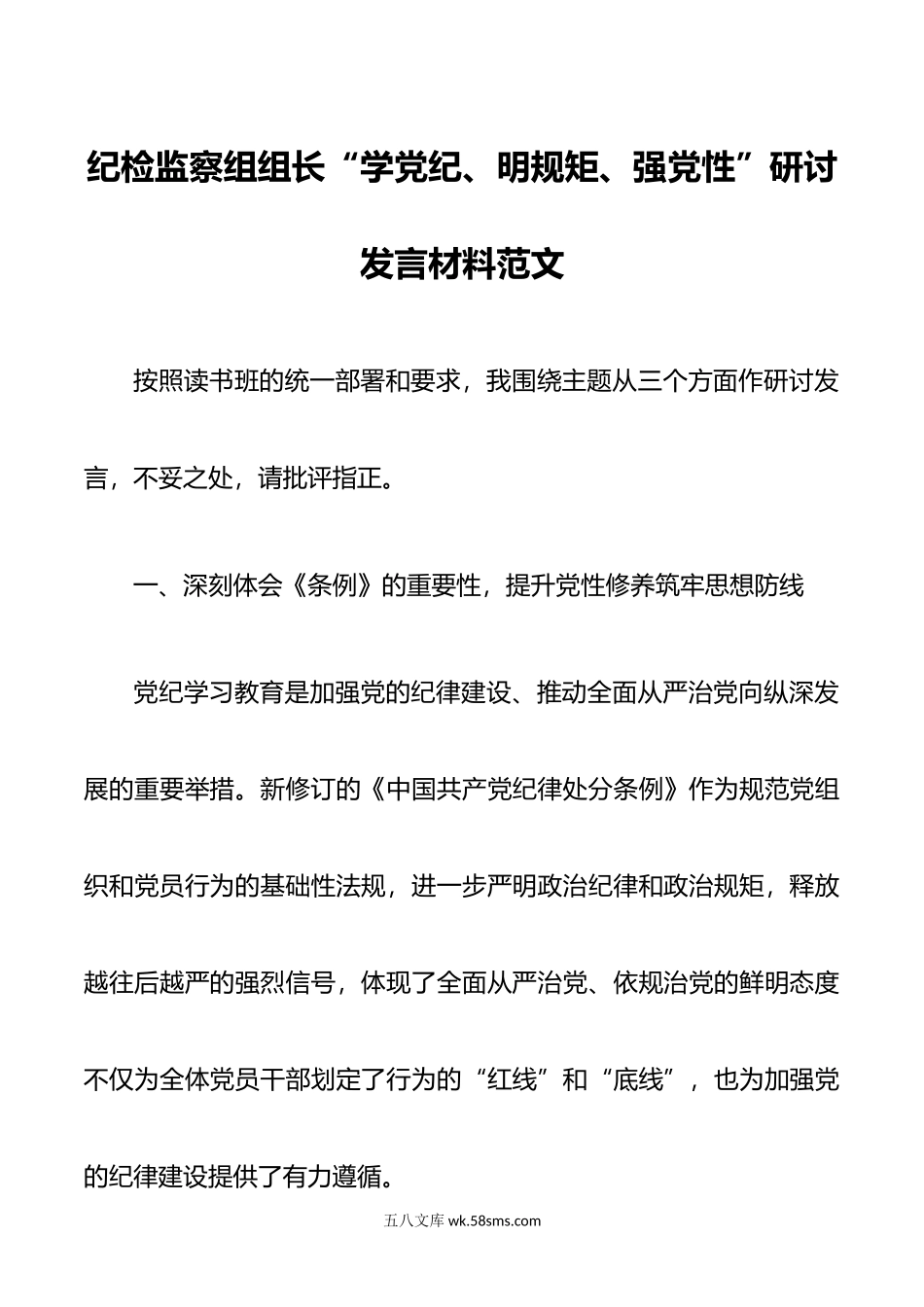 纪检监察组组长“学党纪、明规矩、强党性”研讨发言材料范文

按照读书班的统一部署和要求，我围绕主题从三个方面作研讨发言，不妥之处，请批评指正。

一、深刻体会《条例》的重要性，提升党性修养筑牢思想防线

党纪学习教育是加强党的纪律建设、推动全面从严治党向纵深发展的重要举措。新修订的《中国共产党纪律处分条例》作为规范党组织和党员行为的基础性法规，进一步严明政治纪律和政治规矩，释放越往后越严的强烈信号，体现了全面从严治党、依规治党的鲜明态度不仅为全体党员干部划定了行为的“红线”和“底线”，也为加强党的纪律建设提供了有力遵循。

五八文库 wk.58sms.com